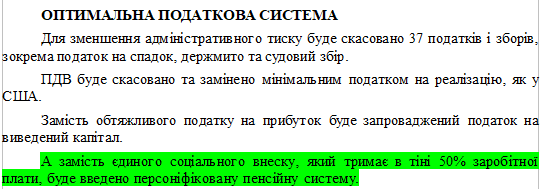 ОПТИМАЛЬНА ПОДАТКОВА СИСТЕМА

Для зменшення адміністративного тиску буде скасовано 37 податків і зборів, зокрема податок на спадок, держмито та судовий збір.

ПДВ буде скасовано та замінено мінімальним податком на реалізацію, як у США.

Замість обтяжливого податку на прибуток буде запроваджений податок на виведений капітал.

А замість єдиного соціального внеску, який тримає в тіні 50% заробітної плати, буде введено персоніфіковану пенсійну систему.